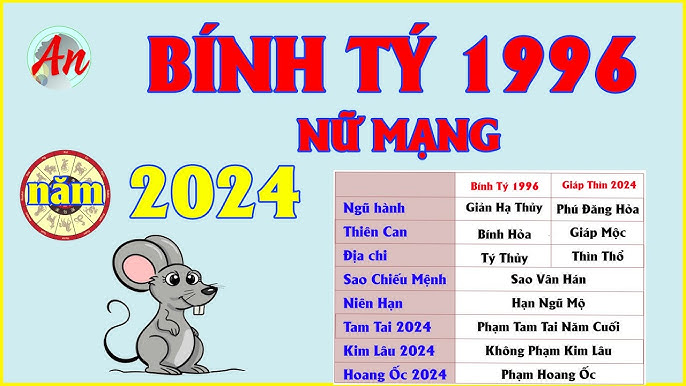 An

BÍNH TÝ 1996

NỮ MẠNG

năm

2024

| | Bính Tý 1996 | Giáp Thìn 2024 |
|---|---|---|
| Ngũ hành | Giản Hạ Thủy | Phú Đăng Hỏa |
| Thiên Can | Bính Hỏa | Giáp Mộc |
| Địa chi | Tý Thủy | Thìn Thổ |
| Sao Chiếu Mệnh | Sao Vân Hán | |
| Niên Hạn | Hạn Ngũ Mộ | |
| Tam Tai 2024 | Phạm Tam Tai Năm Cuối | |
| Kim Lâu 2024 | Không Phạm Kim Lâu | |
| Hoang Ốc 2024 | Phạm Hoang Ốc | |